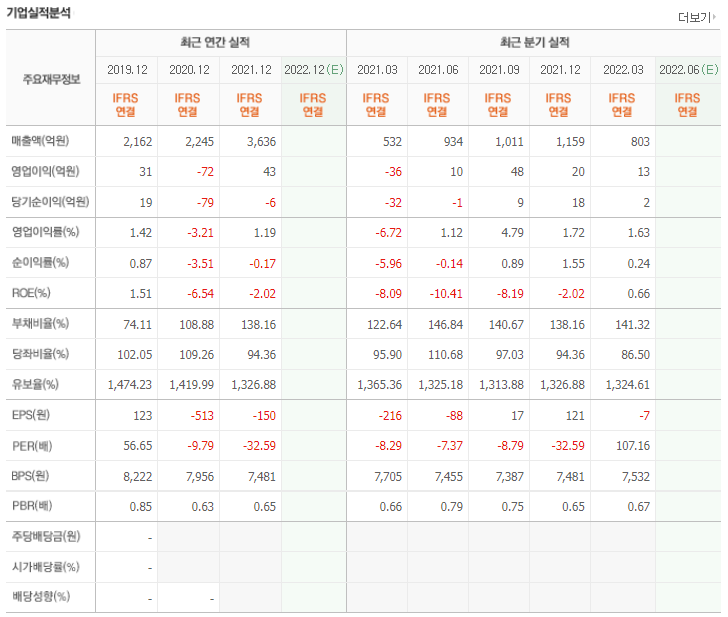 기업실적분석

더보기

| 주요재무정보 | 최근 연간 실적 | | | | 최근 분기 실적 | | | | | |
|---|---|---|---|---|---|---|---|---|---|---|
| | 2019.12 | 2020.12 | 2021.12 | 2022.12(E) | 2021.03 | 2021.06 | 2021.09 | 2021.12 | 2022.03 | 2022.06(E) |
| | IFRS 연결 | IFRS 연결 | IFRS 연결 | IFRS 연결 | IFRS 연결 | IFRS 연결 | IFRS 연결 | IFRS 연결 | IFRS 연결 | IFRS 연결 |
| 매출액(억원) | 2,162 | 2,245 | 3,636 | | 532 | 934 | 1,011 | 1,159 | 803 | |
| 영업이익(억원) | 31 | -72 | 43 | | -36 | 10 | 48 | 20 | 13 | |
| 당기순이익(억원) | 19 | -79 | -6 | | -32 | -1 | 9 | 18 | 2 | |
| 영업이익률(%) | 1.42 | -3.21 | 1.19 | | -6.72 | 1.12 | 4.79 | 1.72 | 1.63 | |
| 순이익률(%) | 0.87 | -3.51 | -0.17 | | -5.96 | -0.14 | 0.89 | 1.55 | 0.24 | |
| ROE(%) | 1.51 | -6.54 | -2.02 | | -8.09 | -10.41 | -8.19 | -2.02 | 0.66 | |
| 부채비율(%) | 74.11 | 108.88 | 138.16 | | 122.64 | 146.84 | 140.67 | 138.16 | 141.32 | |
| 당좌비율(%) | 102.05 | 109.26 | 94.36 | | 95.90 | 110.68 | 97.03 | 94.36 | 86.50 | |
| 유보율(%) | 1,474.23 | 1,419.99 | 1,326.88 | | 1,365.36 | 1,325.18 | 1,313.88 | 1,326.88 | 1,324.61 | |
| EPS(원) | 123 | -513 | -150 | | -216 | -88 | 17 | 121 | -7 | |
| PER(배) | 56.65 | -9.79 | -32.59 | | -8.29 | -7.37 | -8.79 | -32.59 | 107.16 | |
| BPS(원) | 8,222 | 7,956 | 7,481 | | 7,705 | 7,455 | 7,387 | 7,481 | 7,532 | |
| PBR(배) | 0.85 | 0.63 | 0.65 | | 0.66 | 0.79 | 0.75 | 0.65 | 0.67 | |
| 주당배당금(원) | - | | | | | | | | | |
| 시가배당률(%) | - | | | | | | | | | |
| 배당성향(%) | - | - | | | | | | | | |